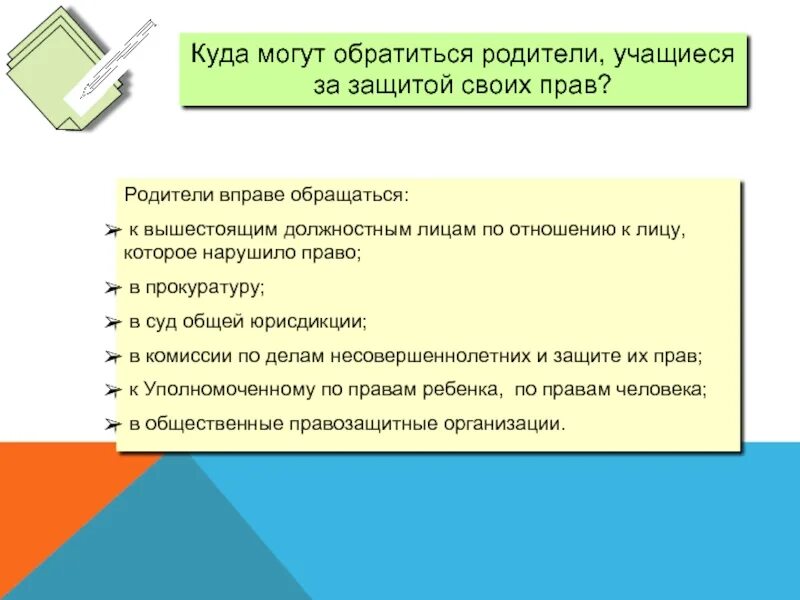 Куда могут обратиться родители, учащиеся за защитой своих прав?

Родители вправе обращаться:

➢ к вышестоящим должностным лицам по отношению к лицу, которое нарушило право;

➢ в прокуратуру;

➢ в суд общей юрисдикции;

➢ в комиссии по делам несовершеннолетних и защите их прав;

➢ к Уполномоченному по правам ребенка, по правам человека;

➢ в общественные правозащитные организации.